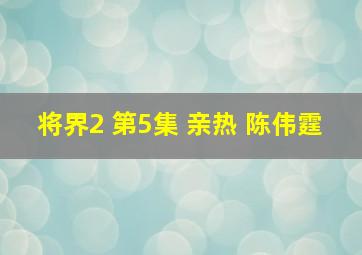 将界2 第5集 亲热 陈伟霆